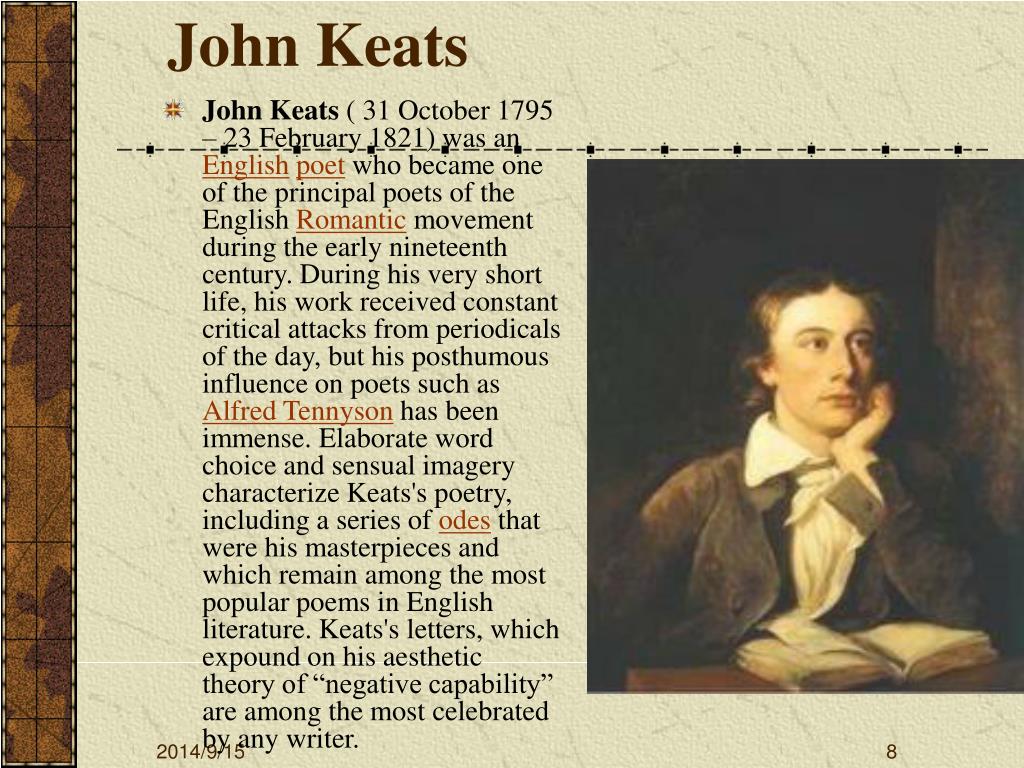 John Keats

John Keats ( 31 October 1795 – 23 February 1821) was an English poet who became one of the principal poets of the English Romantic movement during the early nineteenth century. During his very short life, his work received constant critical attacks from periodicals of the day, but his posthumous influence on poets such as Alfred Tennyson has been immense. Elaborate word choice and sensual imagery characterize Keats's poetry, including a series of odes that were his masterpieces and which remain among the most popular poems in English literature. Keats's letters, which expound on his aesthetic theory of “negative capability” are among the most celebrated by any writer.

2014/9/15

8